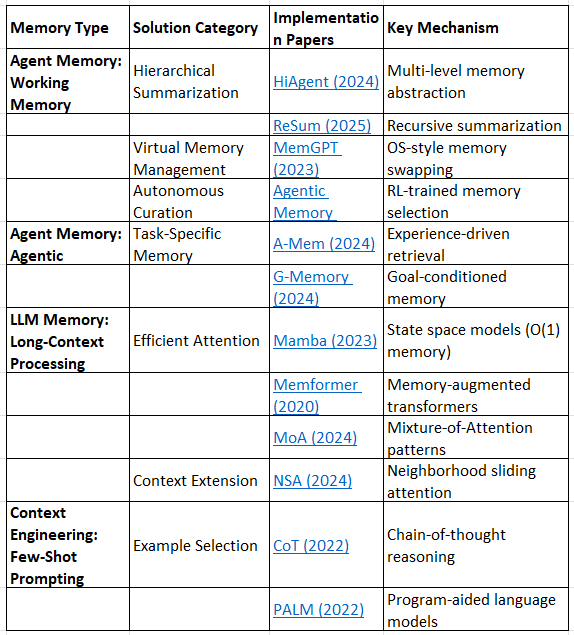 | Memory Type | Solution Category | Implementation Papers | Key Mechanism |
|---|---|---|---|
| Agent Memory: Working Memory | Hierarchical Summarization | HiAgent (2024) | Multi-level memory abstraction |
| | | ReSum (2025) | Recursive summarization |
| | Virtual Memory Management | MemGPT (2023) | OS-style memory swapping |
| | Autonomous Curation | Agentic Memory | RL-trained memory selection |
| Agent Memory: Agentic | Task-Specific Memory | A-Mem (2024) | Experience-driven retrieval |
| | | G-Memory (2024) | Goal-conditioned memory |
| LLM Memory: Long-Context Processing | Efficient Attention | Mamba (2023) | State space models (O(1) memory) |
| | | Memformer (2020) | Memory-augmented transformers |
| | | MoA (2024) | Mixture-of-Attention patterns |
| | Context Extension | NSA (2024) | Neighborhood sliding attention |
| Context Engineering: Few-Shot Prompting | Example Selection | CoT (2022) | Chain-of-thought reasoning |
| | | PALM (2022) | Program-aided language models |